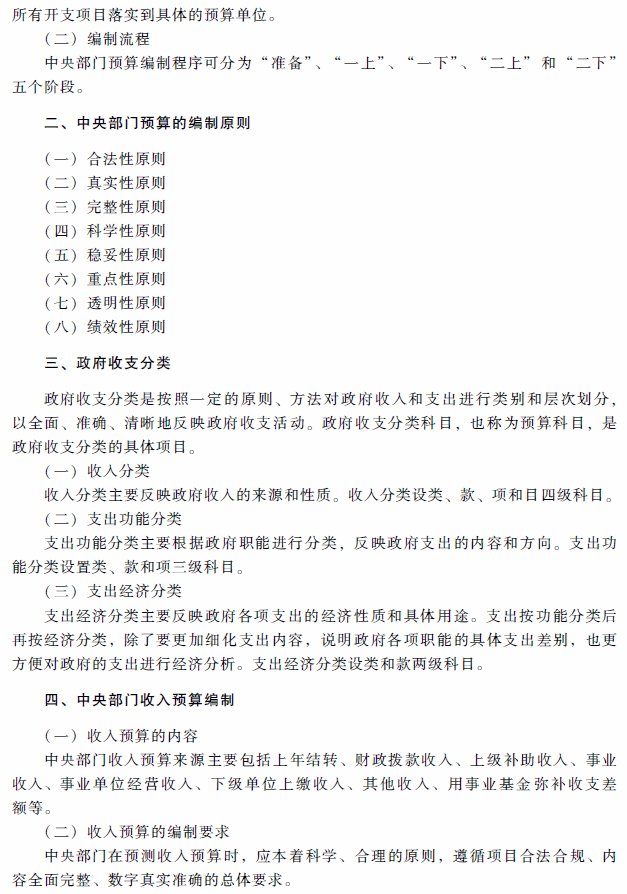 所有开支项目落实到具体的预算单位。

（二）编制流程

中央部门预算编制程序可分为“准备”、“一上”、“一下”、“二上”和“二下”五个阶段。

二、中央部门预算的编制原则

（一）合法性原则
（二）真实性原则
（三）完整性原则
（四）科学性原则
（五）稳妥性原则
（六）重点性原则
（七）透明性原则
（八）绩效性原则

三、政府收支分类

政府收支分类是按照一定的原则、方法对政府收入和支出进行类别和层次划分，以全面、准确、清晰地反映政府收支活动。政府收支分类科目，也称为预算科目，是政府收支分类的具体项目。

（一）收入分类

收入分类主要反映政府收入的来源和性质。收入分类设类、款、项和目四级科目。

（二）支出功能分类

支出功能分类主要根据政府职能进行分类，反映政府支出的内容和方向。支出功能分类设置类、款和项三级科目。

（三）支出经济分类

支出经济分类主要反映政府各项支出的经济性质和具体用途。支出按功能分类后再按经济分类，除了要更加细化支出内容，说明政府各项职能的具体支出差别，也更方便对政府的支出进行经济分析。支出经济分类设类和款两级科目。

四、中央部门收入预算编制

（一）收入预算的内容

中央部门收入预算来源主要包括上年结转、财政拨款收入、上级补助收入、事业收入、事业单位经营收入、下级单位上缴收入、其他收入、用事业基金弥补收支差额等。

（二）收入预算的编制要求

中央部门在预测收入预算时，应本着科学、合理的原则，遵循项目合法合规、内容全面完整、数字真实准确的总体要求。